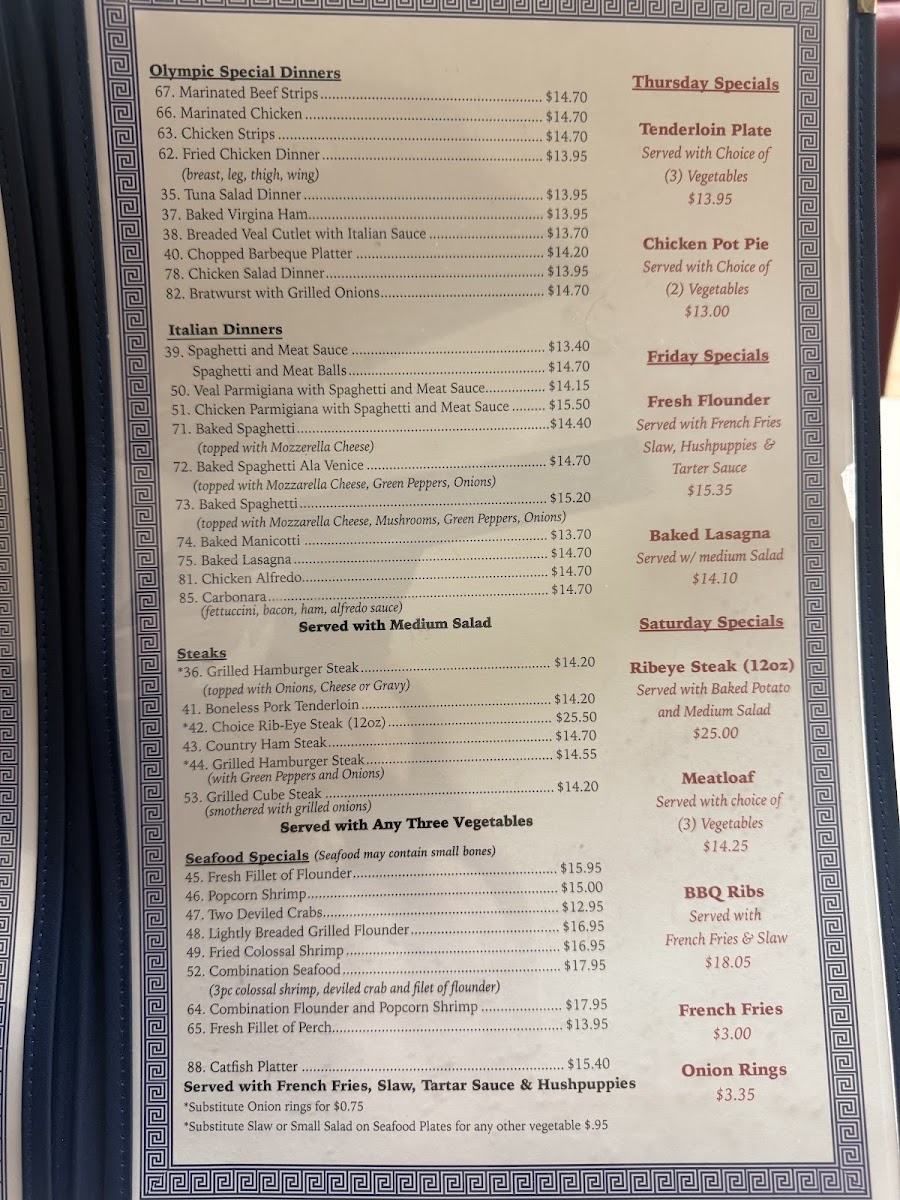 Olympic Special Dinners
67. Marinated Beef Strips $14.70
66. Marinated Chicken $14.70
63. Chicken Strips $14.70
62. Fried Chicken Dinner $13.95
(breast, leg, thigh, wing)
35. Tuna Salad Dinner $13.95
37. Baked Virgina Ham $13.95
38. Breaded Veal Cutlet with Italian Sauce $13.70
40. Chopped Barbeque Platter $14.20
78. Chicken Salad Dinner $13.95
82. Bratwurst with Grilled Onions $14.70

Italian Dinners
39. Spaghetti and Meat Sauce $13.40
Spaghetti and Meat Balls $14.70
50. Veal Parmigiana with Spaghetti and Meat Sauce $14.15
51. Chicken Parmigiana with Spaghetti and Meat Sauce $15.50
71. Baked Spaghetti $14.40
(topped with Mozzerella Cheese)
72. Baked Spaghetti Ala Venice $14.70
(topped with Mozzarella Cheese, Green Peppers, Onions)
73. Baked Spaghetti $15.20
(topped with Mozzarella Cheese, Mushrooms, Green Peppers, Onions)
74. Baked Manicotti $13.70
75. Baked Lasagna $14.70
81. Chicken Alfredo $14.70
85. Carbonara $14.70
(fettuccini, bacon, ham, alfredo sauce)
Served with Medium Salad

Steaks
*36. Grilled Hamburger Steak $14.20
(topped with Onions, Cheese or Gravy)
41. Boneless Pork Tenderloin $14.20
*42. Choice Rib-Eye Steak (12oz) $25.50
43. Country Ham Steak $14.70
*44. Grilled Hamburger Steak $14.55
(with Green Peppers and Onions)
53. Grilled Cube Steak $14.20
(smothered with grilled onions)
Served with Any Three Vegetables

Seafood Specials (Seafood may contain small bones)
45. Fresh Fillet of Flounder $15.95
46. Popcorn Shrimp $15.00
47. Two Deviled Crabs $12.95
48. Lightly Breaded Grilled Flounder $16.95
49. Fried Colossal Shrimp $16.95
52. Combination Seafood $17.95
(3pc colossal shrimp, deviled crab and filet of flounder)
64. Combination Flounder and Popcorn Shrimp $17.95
65. Fresh Fillet of Perch $13.95

88. Catfish Platter $15.40
Served with French Fries, Slaw, Tartar Sauce & Hushpuppies
*Substitute Onion rings for $0.75
*Substitute Slaw or Small Salad on Seafood Plates for any other vegetable $.95

Thursday Specials

Tenderloin Plate
Served with Choice of
(3) Vegetables
$13.95

Chicken Pot Pie
Served with Choice of
(2) Vegetables
$13.00

Friday Specials

Fresh Flounder
Served with French Fries
Slaw, Hushpuppies &
Tarter Sauce
$15.35

Baked Lasagna
Served w/ medium Salad
$14.10

Saturday Specials

Ribeye Steak (12oz)
Served with Baked Potato
and Medium Salad
$25.00

Meatloaf
Served with choice of
(3) Vegetables
$14.25

BBQ Ribs
Served with
French Fries & Slaw
$18.05

French Fries
$3.00

Onion Rings
$3.35